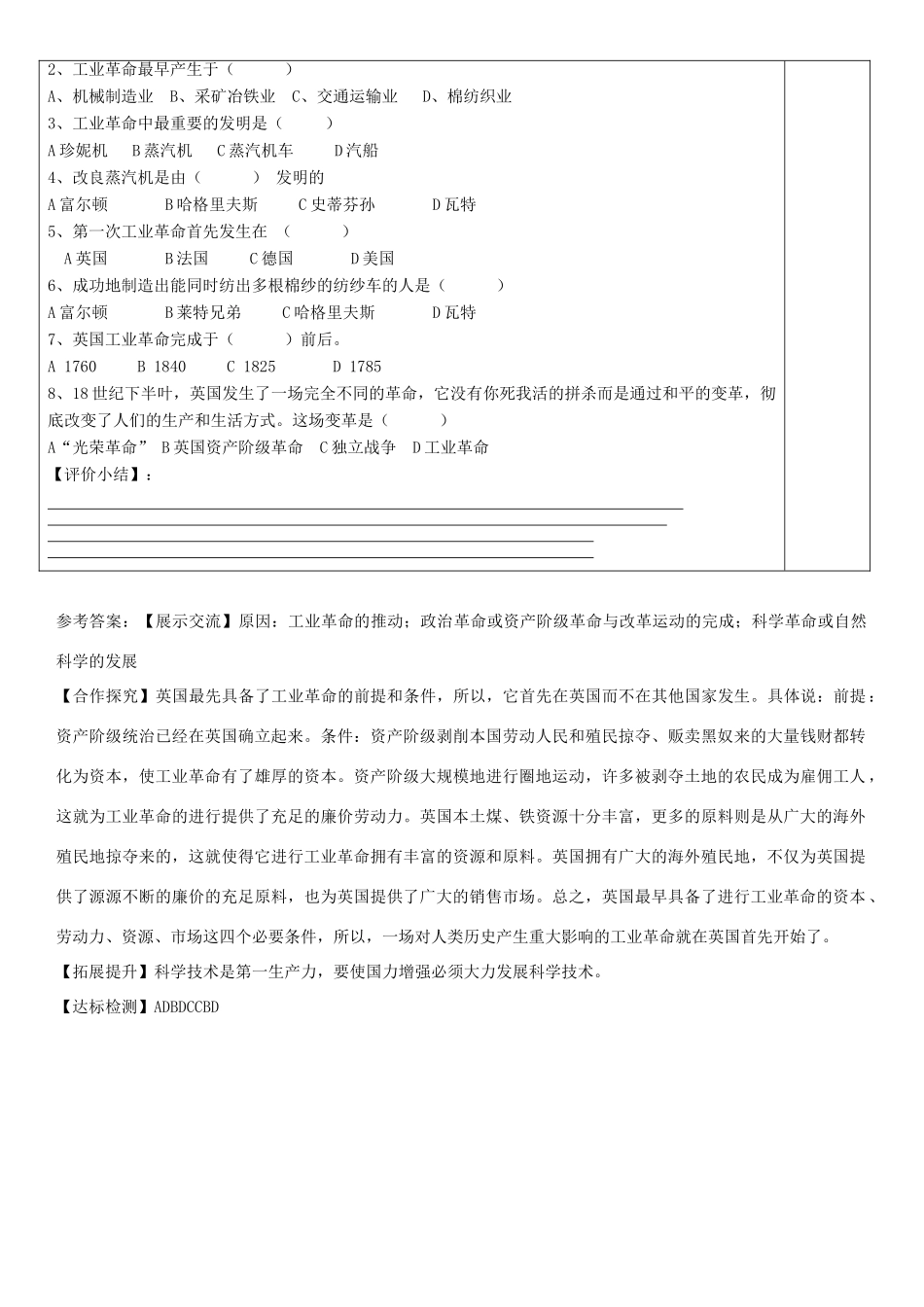 2、工业革命最早产生于（　　　）

A、机械制造业　B、采矿冶铁业　C、交通运输业　D、棉纺织业

3、工业革命中最重要的发明是（　　　）

A 珍妮机　B 蒸汽机　C 蒸汽机车　D 汽船

4、改良蒸汽机是由（　　　）发明的

A 富尔顿　B 哈格里夫斯　C 史蒂芬孙　D 瓦特

5、第一次工业革命首先发生在（　　　）

A 英国　B 法国　C 德国　D 美国

6、成功地制造出能同时纺出多根棉纱的纺纱车的人是（　　　）

A 富尔顿　B 莱特兄弟　C 哈格里夫斯　D 瓦特

7、英国工业革命完成于（　　　）前后。

A 1760　B 1840　C 1825　D 1785

8、18 世纪下半叶，英国发生了一场完全不同的革命，它没有你死我活的拼杀而是通过和平的变革，彻底改变了人们的生产和生活方式。这场变革是（　　　）

A“光荣革命”　B 英国资产阶级革命　C 独立战争　D 工业革命

【评价小结】：

参考答案：【展示交流】原因：工业革命的推动；政治革命或资产阶级革命与改革运动的完成；科学革命或自然科学的发展

【合作探究】英国最先具备了工业革命的前提和条件，所以，它首先在英国而不在其他国家发生。具体说：前提：资产阶级统治已经在英国确立起来。条件：资产阶级剥削本国劳动人民和殖民掠夺、贩卖黑奴来的大量钱财都转化为资本，使工业革命有了雄厚的资本。资产阶级大规模地进行圈地运动，许多被剥夺土地的农民成为雇佣工人，这就为工业革命的进行提供了充足的廉价劳动力。英国本土煤、铁资源十分丰富，更多的原料则是从广大的海外殖民地掠夺来的，这就使得它进行工业革命拥有丰富的资源和原料。英国拥有广大的海外殖民地，不仅为英国提供了源源不断的廉价的充足原料，也为英国提供了广大的销售市场。总之，英国最早具备了进行工业革命的资本、劳动力、资源、市场这四个必要条件，所以，一场对人类历史产生重大影响的工业革命就在英国首先开始了。

【拓展提升】科学技术是第一生产力，要使国力增强必须大力发展科学技术。

【达标检测】ADBDCCBD